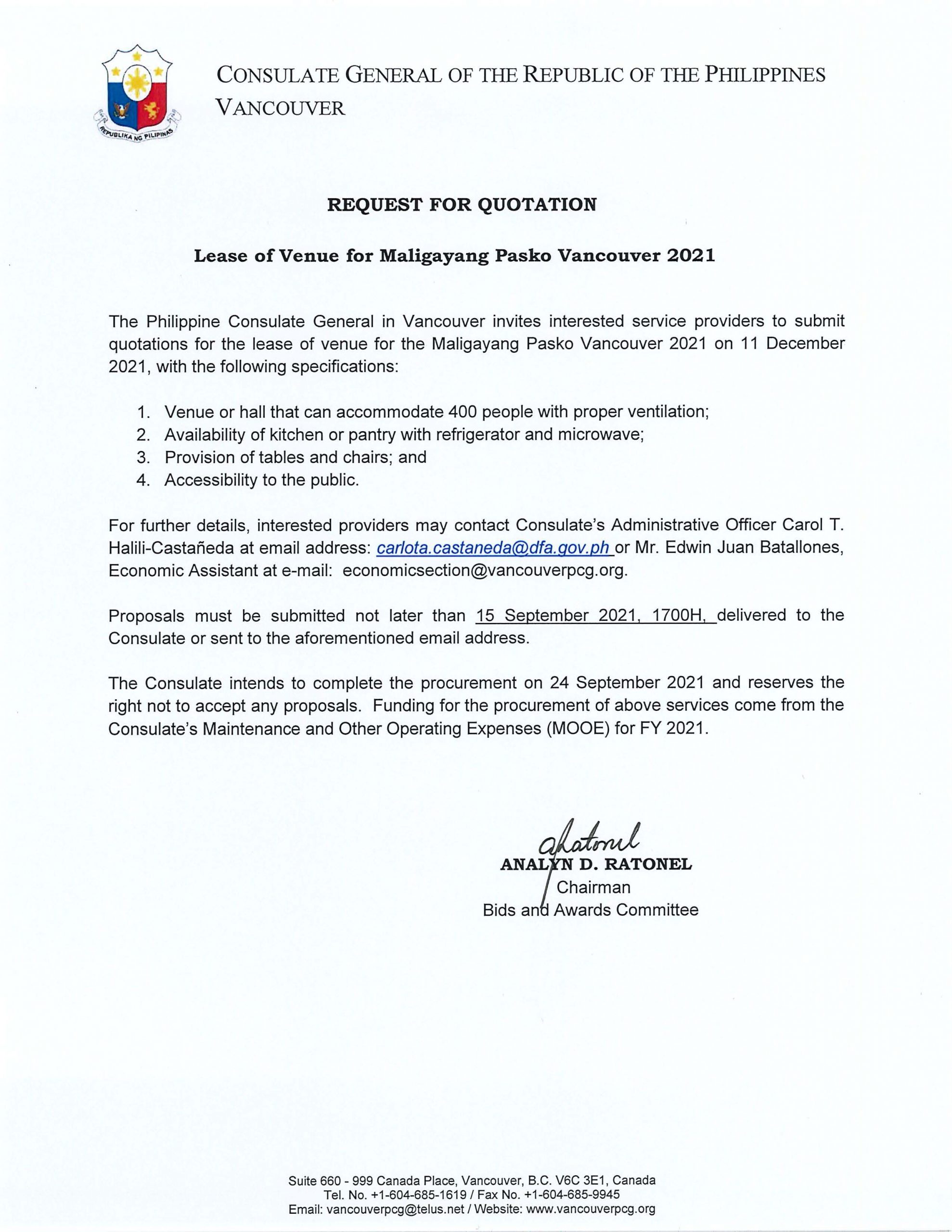 REPUBLIKA NG PILIPINAS

CONSULATE GENERAL OF THE REPUBLIC OF THE PHILIPPINES
VANCOUVER

REQUEST FOR QUOTATION

Lease of Venue for Maligayang Pasko Vancouver 2021

The Philippine Consulate General in Vancouver invites interested service providers to submit quotations for the lease of venue for the Maligayang Pasko Vancouver 2021 on 11 December 2021, with the following specifications:

1. Venue or hall that can accommodate 400 people with proper ventilation;
2. Availability of kitchen or pantry with refrigerator and microwave;
3. Provision of tables and chairs; and
4. Accessibility to the public.

For further details, interested providers may contact Consulate's Administrative Officer Carol T. Halili-Castañeda at email address: carlota.castaneda@dfa.gov.ph or Mr. Edwin Juan Batallones, Economic Assistant at e-mail: economicsection@vancouverpcg.org.

Proposals must be submitted not later than 15 September 2021, 1700H, delivered to the Consulate or sent to the aforementioned email address.

The Consulate intends to complete the procurement on 24 September 2021 and reserves the right not to accept any proposals. Funding for the procurement of above services come from the Consulate's Maintenance and Other Operating Expenses (MOOE) for FY 2021.

ARatonel
ANALYN D. RATONEL
Chairman
Bids and Awards Committee

Suite 660 - 999 Canada Place, Vancouver, B.C. V6C 3E1, Canada
Tel. No. +1-604-685-1619 / Fax No. +1-604-685-9945
Email: vancouverpcg@telus.net / Website: www.vancouverpcg.org